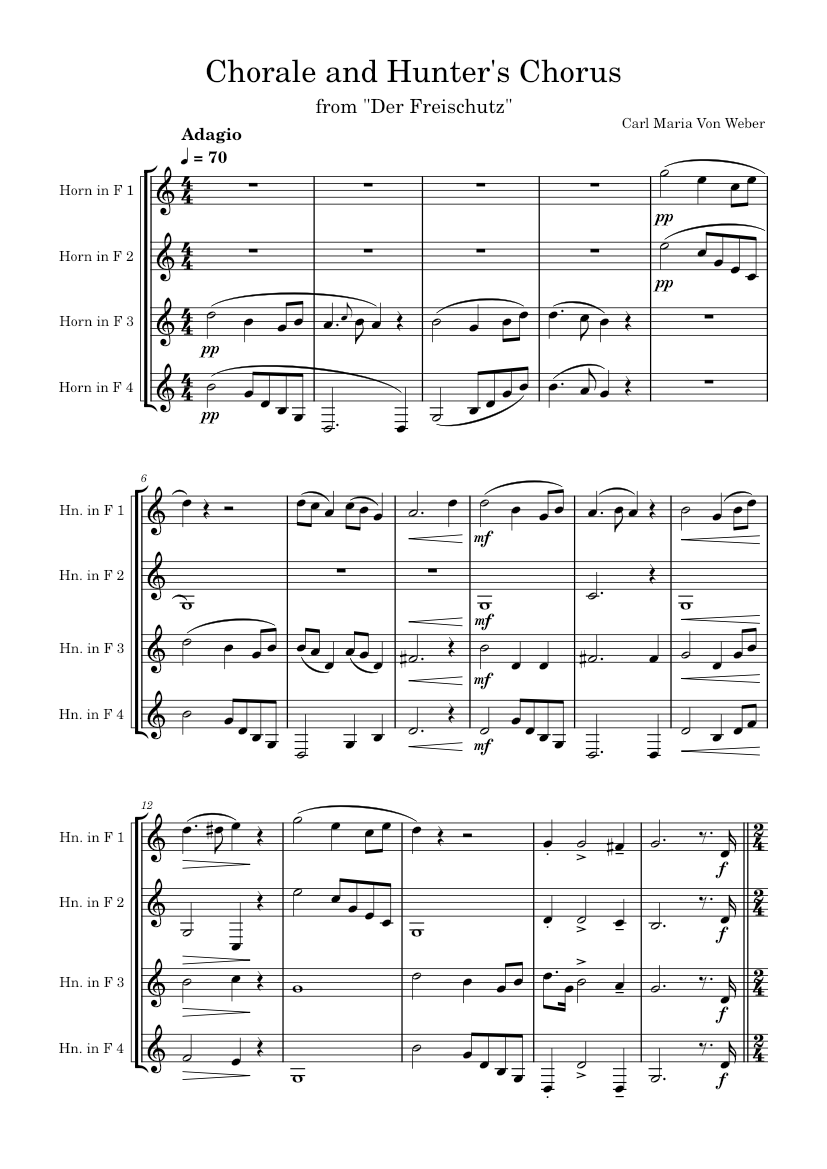 Chorale and Hunter's Chorus

from "Der Freischutz"

Carl Maria Von Weber

Adagio

♩ = 70

Horn in F 1

Horn in F 2

Horn in F 3

Horn in F 4

pp

pp

pp

pp

6

Hn. in F 1

Hn. in F 2

Hn. in F 3

Hn. in F 4

mf

mf

mf

mf

12

Hn. in F 1

Hn. in F 2

Hn. in F 3

Hn. in F 4

f

f

f

f